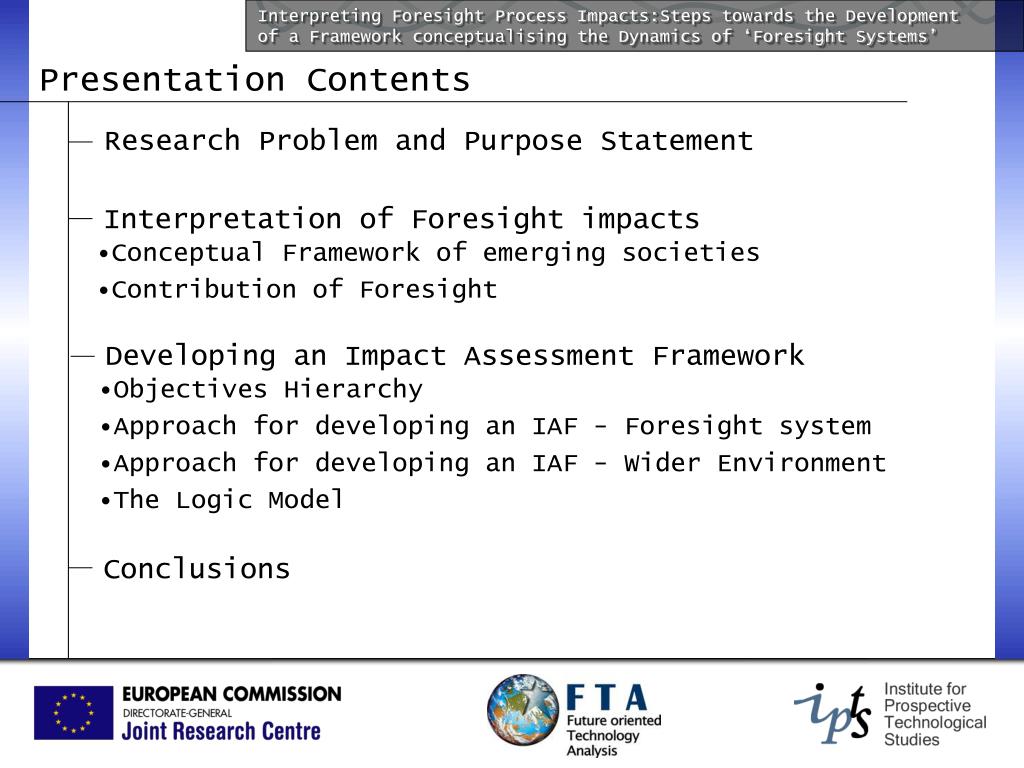 Interpreting Foresight Process Impacts:Steps towards the Development of a Framework conceptualising the Dynamics of ‘Foresight Systems’

Presentation Contents

Research Problem and Purpose Statement

Interpretation of Foresight impacts
•Conceptual Framework of emerging societies
•Contribution of Foresight

Developing an Impact Assessment Framework
•Objectives Hierarchy
•Approach for developing an IAF - Foresight system
•Approach for developing an IAF - Wider Environment
•The Logic Model

Conclusions

EUROPEAN COMMISSION
DIRECTORATE-GENERAL
Joint Research Centre

FTA
Future oriented Technology Analysis

ipts
Institute for Prospective Technological Studies